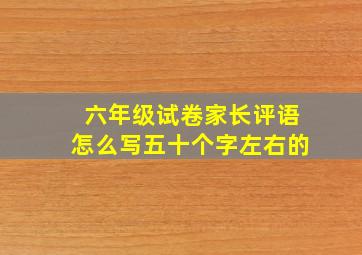 六年级试卷家长评语
怎么写五十个字左右的